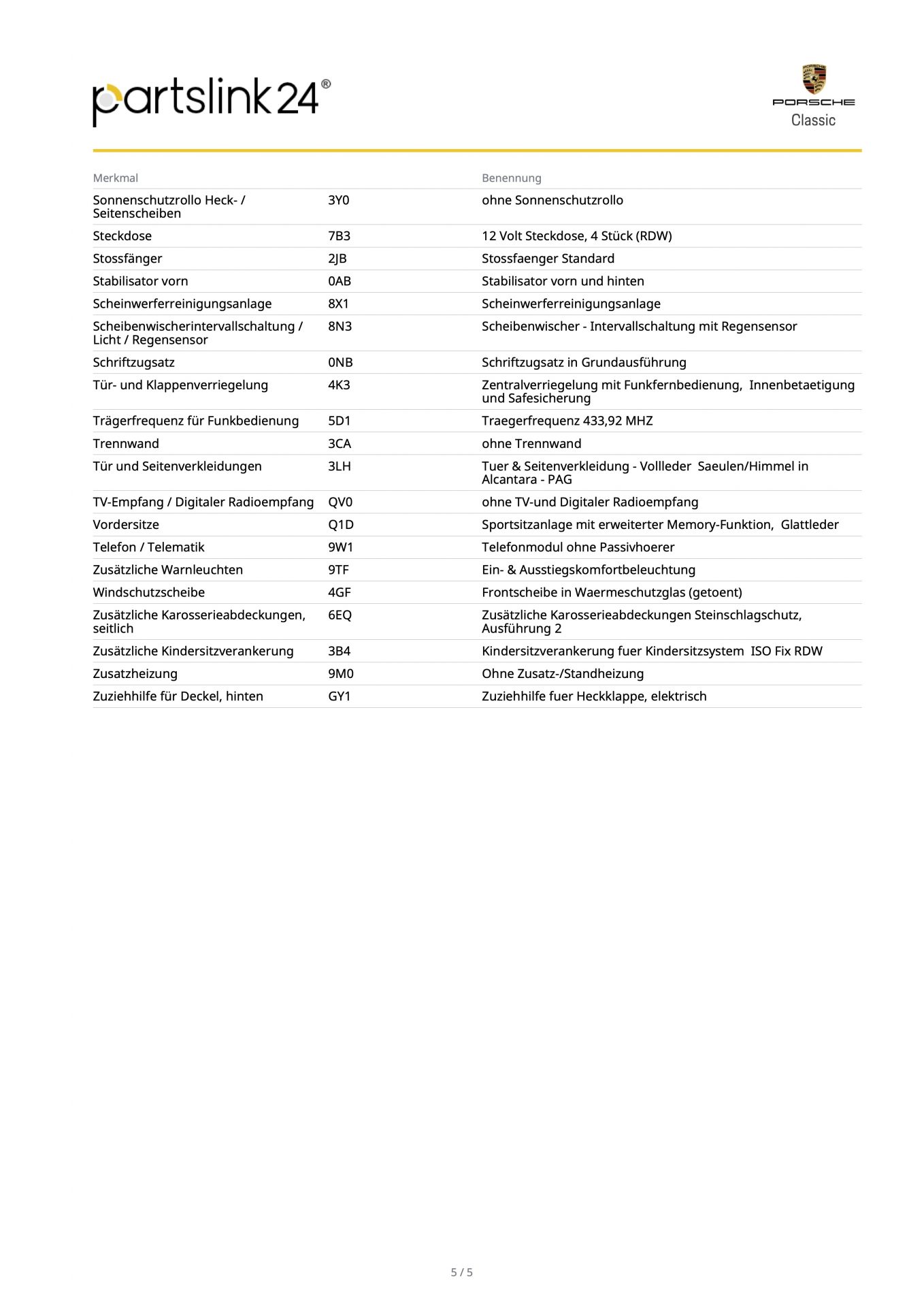 partslink24®

PORSCHE
Classic

| Merkmal | | Benennung |
|---|---|---|
| Sonnenschutzrollo Heck- / Seitenscheiben | 3Y0 | ohne Sonnenschutzrollo |
| Steckdose | 7B3 | 12 Volt Steckdose, 4 Stück (RDW) |
| Stossfänger | 2JB | Stossfaenger Standard |
| Stabilisator vorn | 0AB | Stabilisator vorn und hinten |
| Scheinwerferreinigungsanlage | 8X1 | Scheinwerferreinigungsanlage |
| Scheibenwischerintervallschaltung / Licht / Regensensor | 8N3 | Scheibenwischer - Intervallschaltung mit Regensensor |
| Schriftzugsatz | 0NB | Schriftzugsatz in Grundausführung |
| Tür- und Klappenverriegelung | 4K3 | Zentralverriegelung mit Funkfernbedienung, Innenbetaetigung und Safesicherung |
| Trägerfrequenz für Funkbedienung | 5D1 | Traegerfrequenz 433,92 MHZ |
| Trennwand | 3CA | ohne Trennwand |
| Tür und Seitenverkleidungen | 3LH | Tuer & Seitenverkleidung - Vollleder Saeulen/Himmel in Alcantara - PAG |
| TV-Empfang / Digitaler Radioempfang | QV0 | ohne TV-und Digitaler Radioempfang |
| Vordersitze | Q1D | Sportsitzanlage mit erweiterter Memory-Funktion, Glattleder |
| Telefon / Telematik | 9W1 | Telefonmodul ohne Passivhoerer |
| Zusätzliche Warnleuchten | 9TF | Ein- & Ausstiegskomfortbeleuchtung |
| Windschutzscheibe | 4GF | Frontscheibe in Waermeschutzglas (getoent) |
| Zusätzliche Karosserieabdeckungen, seitlich | 6EQ | Zusätzliche Karosserieabdeckungen Steinschlagschutz, Ausführung 2 |
| Zusätzliche Kindersitzverankerung | 3B4 | Kindersitzverankerung fuer Kindersitzsystem ISO Fix RDW |
| Zusatzheizung | 9M0 | Ohne Zusatz-/Standheizung |
| Zuziehhilfe für Deckel, hinten | GY1 | Zuziehhilfe fuer Heckklappe, elektrisch |

5 / 5